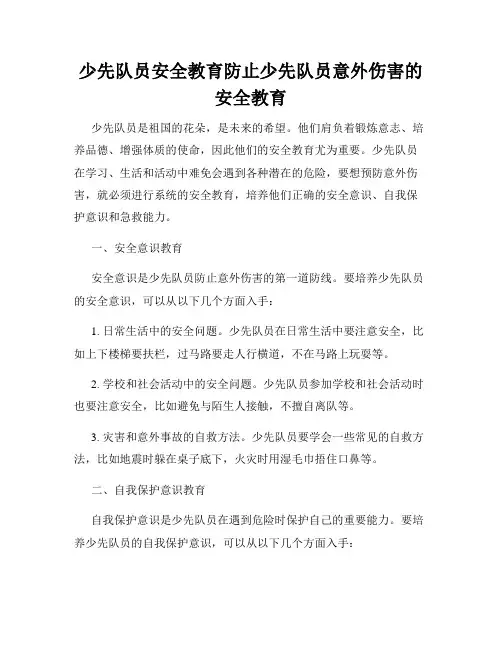 少先队员安全教育防止少先队员意外伤害的安全教育

少先队员是祖国的花朵，是未来的希望。他们肩负着锻炼意志、培养品德、增强体质的使命，因此他们的安全教育尤为重要。少先队员在学习、生活和活动中难免会遇到各种潜在的危险，要想预防意外伤害，就必须进行系统的安全教育，培养他们正确的安全意识、自我保护意识和急救能力。

一、安全意识教育

安全意识是少先队员防止意外伤害的第一道防线。要培养少先队员的安全意识，可以从以下几个方面入手：

1. 日常生活中的安全问题。少先队员在日常生活中要注意安全，比如上下楼梯要扶栏，过马路要走人行横道，不在马路上玩耍等。

2. 学校和社会活动中的安全问题。少先队员参加学校和社会活动时也要注意安全，比如避免与陌生人接触，不擅自离队等。

3. 灾害和意外事故的自救方法。少先队员要学会一些常见的自救方法，比如地震时躲在桌子底下，火灾时用湿毛巾捂住口鼻等。

二、自我保护意识教育

自我保护意识是少先队员在遇到危险时保护自己的重要能力。要培养少先队员的自我保护意识，可以从以下几个方面入手：